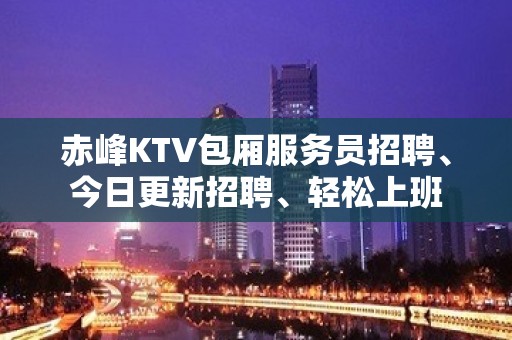 赤峰KTV包厢服务员招聘、今日更新招聘、轻松上班